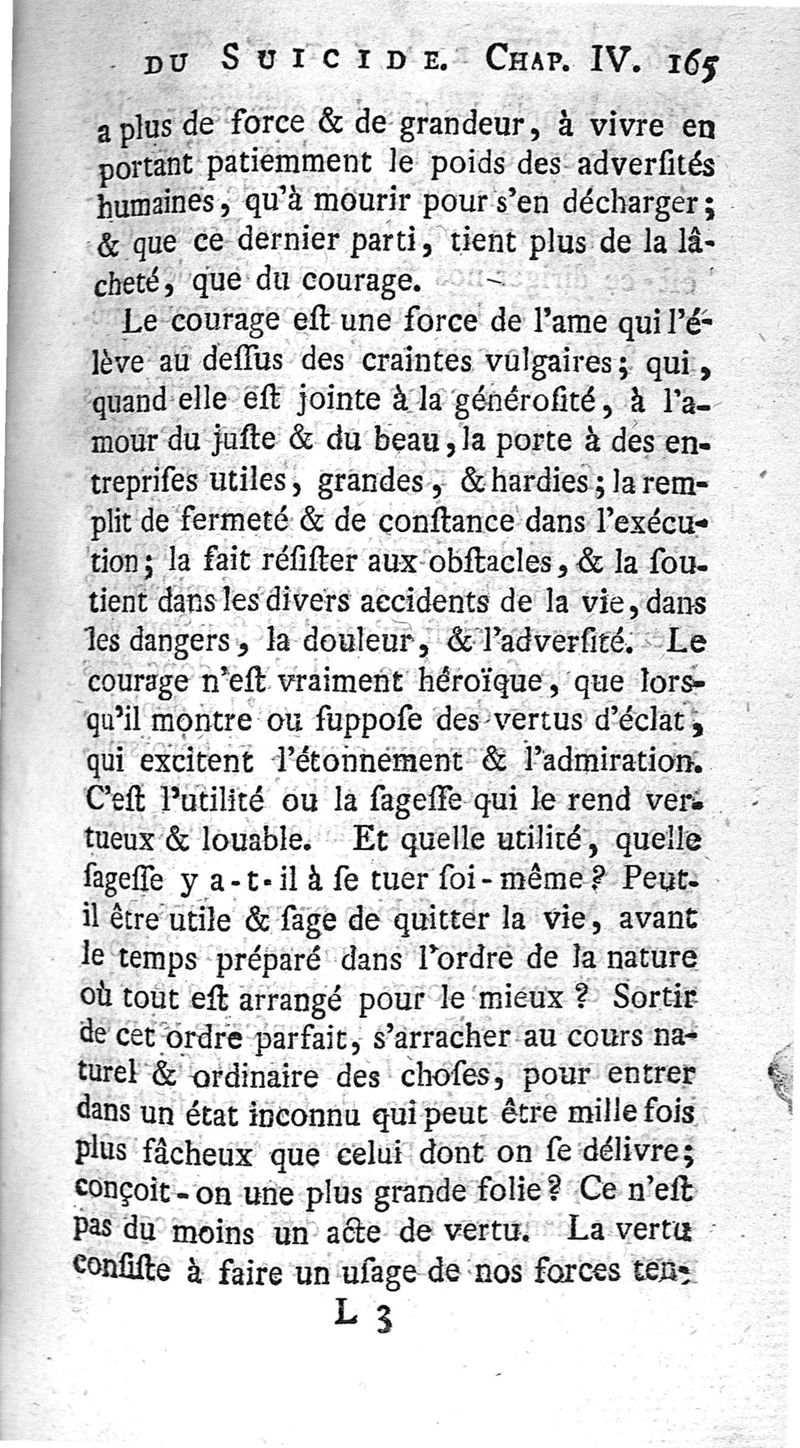 DU SUICIDE. CHAP. IV. 165

a plus de force & de grandeur, à vivre en portant patiemment le poids des adverſités humaines, qu'à mourir pour s'en décharger; & que ce dernier parti, tient plus de la lâcheté, que du courage.

Le courage eſt une force de l'ame qui l'élève au deſſus des craintes vulgaires; qui, quand elle eſt jointe à la généroſité, à l'amour du juſte & du beau, la porte à des entrepriſes utiles, grandes, & hardies; la remplit de fermeté & de conſtance dans l'exécution; la fait réſiſter aux obſtacles, & la ſoutient dans les divers accidents de la vie, dans les dangers, la douleur, & l'adverſité. Le courage n'eſt vraiment héroïque, que lorſqu'il montre ou ſuppoſe des vertus d'éclat, qui excitent l'étonnement & l'admiration. C'eſt l'utilité ou la ſageſſe qui le rend vertueux & louable. Et quelle utilité, quelle ſageſſe y a-t-il à ſe tuer ſoi-même? Peut-il être utile & ſage de quitter la vie, avant le temps préparé dans l'ordre de la nature où tout eſt arrangé pour le mieux? Sortir de cet ordre parfait, s'arracher au cours naturel & ordinaire des choſes, pour entrer dans un état inconnu qui peut être mille fois plus fâcheux que celui dont on ſe délivre; conçoit-on une plus grande folie? Ce n'eſt pas du moins un acte de vertu. La vertu conſiſte à faire un uſage de nos forces ten-

L 3